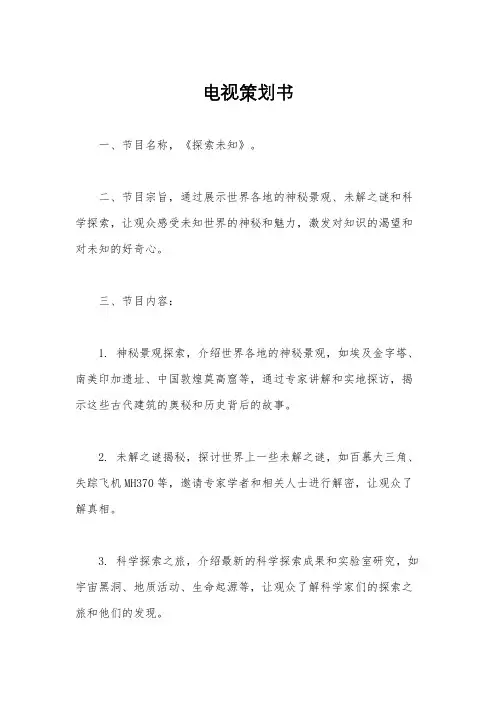 电视策划书

一、节目名称，《探索未知》。

二、节目宗旨，通过展示世界各地的神秘景观、未解之谜和科学探索，让观众感受未知世界的神秘和魅力，激发对知识的渴望和对未知的好奇心。

三、节目内容：

1. 神秘景观探索，介绍世界各地的神秘景观，如埃及金字塔、南美印加遗址、中国敦煌莫高窟等，通过专家讲解和实地探访，揭示这些古代建筑的奥秘和历史背后的故事。

2. 未解之谜揭秘，探讨世界上一些未解之谜，如百慕大三角、失踪飞机MH370等，邀请专家学者和相关人士进行解密，让观众了解真相。

3. 科学探索之旅，介绍最新的科学探索成果和实验室研究，如宇宙黑洞、地质活动、生命起源等，让观众了解科学家们的探索之旅和他们的发现。